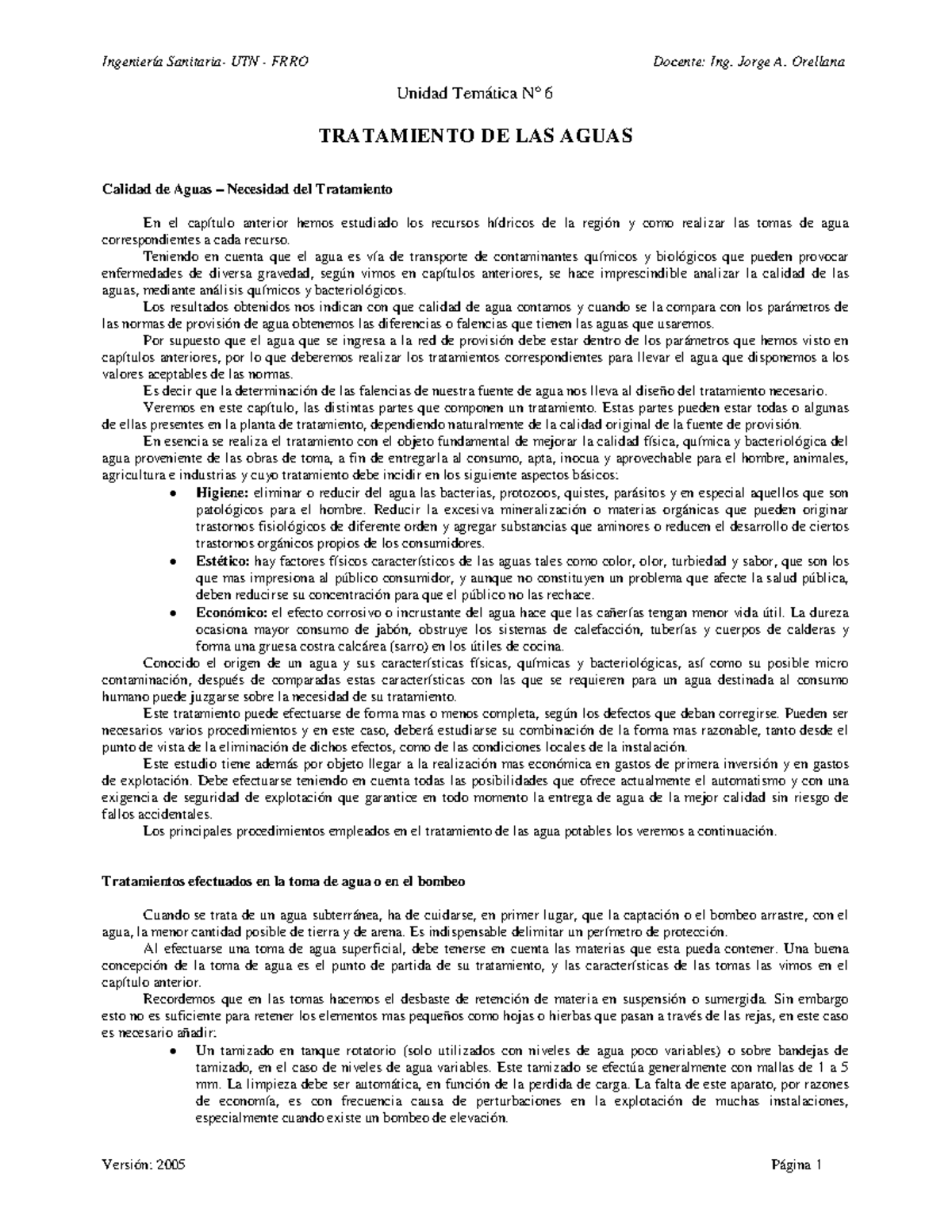 Ingeniería Sanitaria- UTN - FRRO    Docente: Ing. Jorge A. Orellana

Unidad Temática N° 6

TRATAMIENTO DE LAS AGUAS

Calidad de Aguas – Necesidad del Tratamiento

En el capítulo anterior hemos estudiado los recursos hídricos de la región y como realizar las tomas de agua correspondientes a cada recurso.

Teniendo en cuenta que el agua es vía de transporte de contaminantes químicos y biológicos que pueden provocar enfermedades de diversa gravedad, según vimos en capítulos anteriores, se hace imprescindible analizar la calidad de las aguas, mediante análisis químicos y bacteriológicos.

Los resultados obtenidos nos indican con que calidad de agua contamos y cuando se la compara con los parámetros de las normas de provisión de agua obtenemos las diferencias o falencias que tienen las aguas que usaremos.

Por supuesto que el agua que se ingresa a la red de provisión debe estar dentro de los parámetros que hemos visto en capítulos anteriores, por lo que deberemos realizar los tratamientos correspondientes para llevar el agua que disponemos a los valores aceptables de las normas.

Es decir que la determinación de las falencias de nuestra fuente de agua nos lleva al diseño del tratamiento necesario.

Veremos en este capítulo, las distintas partes que componen un tratamiento. Estas partes pueden estar todas o algunas de ellas presentes en la planta de tratamiento, dependiendo naturalmente de la calidad original de la fuente de provisión.

En esencia se realiza el tratamiento con el objeto fundamental de mejorar la calidad física, química y bacteriológica del agua proveniente de las obras de toma, a fin de entregarla al consumo, apta, inocua y aprovechable para el hombre, animales, agricultura e industrias y cuyo tratamiento debe incidir en los siguiente aspectos básicos:

• Higiene: eliminar o reducir del agua las bacterias, protozoos, quistes, parásitos y en especial aquellos que son patológicos para el hombre. Reducir la excesiva mineralización o materias orgánicas que pueden originar trastornos fisiológicos de diferente orden y agregar substancias que aminores o reducen el desarrollo de ciertos trastornos orgánicos propios de los consumidores.
• Estético: hay factores físicos característicos de las aguas tales como color, olor, turbiedad y sabor, que son los que mas impresiona al público consumidor, y aunque no constituyen un problema que afecte la salud pública, deben reducirse su concentración para que el público no las rechace.
• Económico: el efecto corrosivo o incrustante del agua hace que las cañerías tengan menor vida útil. La dureza ocasiona mayor consumo de jabón, obstruye los sistemas de calefacción, tuberías y cuerpos de calderas y forma una gruesa costra calcárea (sarro) en los útiles de cocina.

Conocido el origen de un agua y sus características físicas, químicas y bacteriológicas, así como su posible micro contaminación, después de comparadas estas características con las que se requieren para un agua destinada al consumo humano puede juzgarse sobre la necesidad de su tratamiento.

Este tratamiento puede efectuarse de forma mas o menos completa, según los defectos que deban corregirse. Pueden ser necesarios varios procedimientos y en este caso, deberá estudiarse su combinación de la forma mas razonable, tanto desde el punto de vista de la eliminación de dichos efectos, como de las condiciones locales de la instalación.

Este estudio tiene además por objeto llegar a la realización mas económica en gastos de primera inversión y en gastos de explotación. Debe efectuarse teniendo en cuenta todas las posibilidades que ofrece actualmente el automatismo y con una exigencia de seguridad de explotación que garantice en todo momento la entrega de agua de la mejor calidad sin riesgo de fallos accidentales.

Los principales procedimientos empleados en el tratamiento de las agua potables los veremos a continuación.

Tratamientos efectuados en la toma de agua o en el bombeo

Cuando se trata de un agua subterránea, ha de cuidarse, en primer lugar, que la captación o el bombeo arrastre, con el agua, la menor cantidad posible de tierra y de arena. Es indispensable delimitar un perímetro de protección.

Al efectuarse una toma de agua superficial, debe tenerse en cuenta las materias que esta pueda contener. Una buena concepción de la toma de agua es el punto de partida de su tratamiento, y las características de las tomas las vimos en el capítulo anterior.

Recordemos que en las tomas hacemos el desbaste de retención de materia en suspensión o sumergida. Sin embargo esto no es suficiente para retener los elementos mas pequeños como hojas o hierbas que pasan a través de las rejas, en este caso es necesario añadir:

• Un tamizado en tanque rotatorio (solo utilizados con niveles de agua poco variables) o sobre bandejas de tamizado, en el caso de niveles de agua variables. Este tamizado se efectúa generalmente con mallas de 1 a 5 mm. La limpieza debe ser automática, en función de la perdida de carga. La falta de este aparato, por razones de economía, es con frecuencia causa de perturbaciones en la explotación de muchas instalaciones, especialmente cuando existe un bombeo de elevación.

Versión: 2005    Página 1